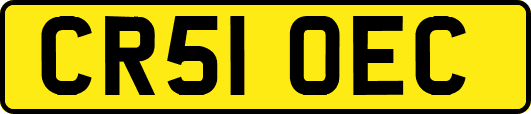 CR51 OEC